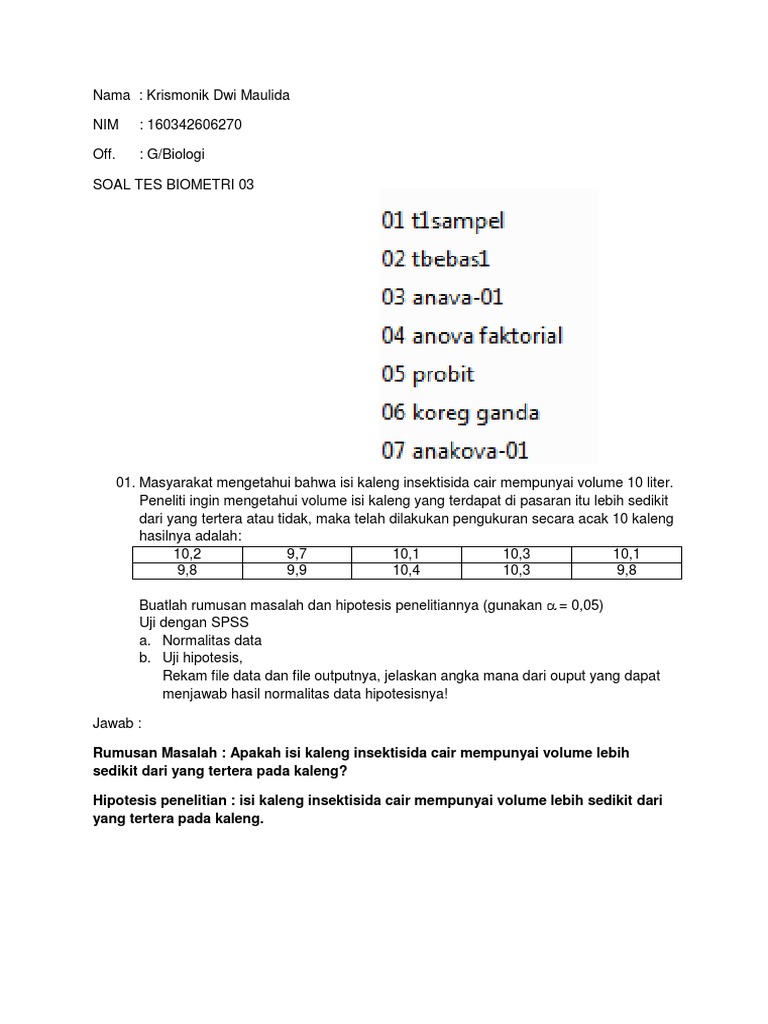 Nama : Krismonik Dwi Maulida

NIM : 160342606270

Off. : G/Biologi

SOAL TES BIOMETRI 03

01 t1sampel
02 tbebas1
03 anava-01
04 anova faktorial
05 probit
06 koreg ganda
07 anakova-01

01. Masyarakat mengetahui bahwa isi kaleng insektisida cair mempunyai volume 10 liter. Peneliti ingin mengetahui volume isi kaleng yang terdapat di pasaran itu lebih sedikit dari yang tertera atau tidak, maka telah dilakukan pengukuran secara acak 10 kaleng hasilnya adalah:

| 10,2 | 9,7 | 10,1 | 10,3 | 10,1 |
|---|---|---|---|---|
| 9,8 | 9,9 | 10,4 | 10,3 | 9,8 |

Buatlah rumusan masalah dan hipotesis penelitiannya (gunakan $\alpha = 0,05$)
Uji dengan SPSS
a. Normalitas data
b. Uji hipotesis,
Rekam file data dan file outputnya, jelaskan angka mana dari ouput yang dapat menjawab hasil normalitas data hipotesisnya!

Jawab :

Rumusan Masalah : Apakah isi kaleng insektisida cair mempunyai volume lebih sedikit dari yang tertera pada kaleng?

Hipotesis penelitian : isi kaleng insektisida cair mempunyai volume lebih sedikit dari yang tertera pada kaleng.